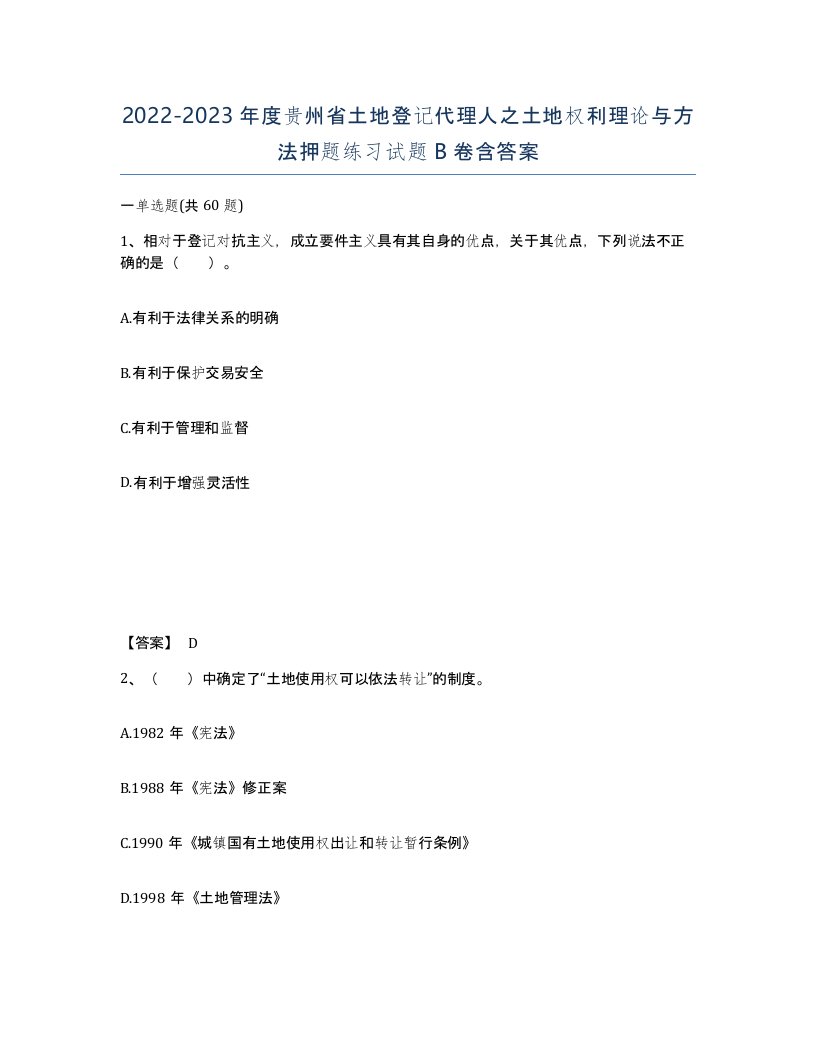 2022-2023年度贵州省土地登记代理人之土地权利理论与方法押题练习试题B卷含答案

一单选题(共60题)

1、相对于登记对抗主义，成立要件主义具有其自身的优点，关于其优点，下列说法不正确的是（　　）。

A.有利于法律关系的明确

B.有利于保护交易安全

C.有利于管理和监督

D.有利于增强灵活性

【答案】 D

2、（　　）中确定了“土地使用权可以依法转让”的制度。

A.1982年《宪法》

B.1988年《宪法》修正案

C.1990年《城镇国有土地使用权出让和转让暂行条例》

D.1998年《土地管理法》